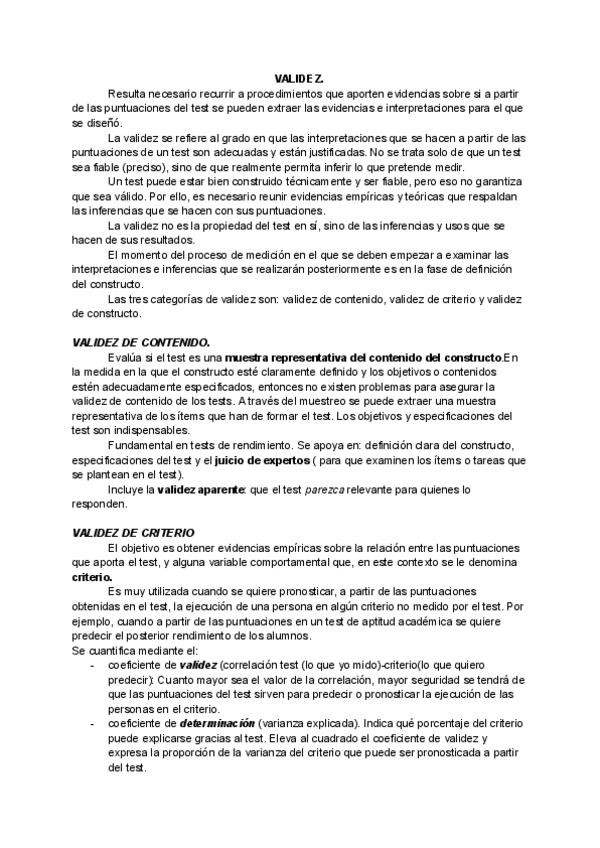 VALIDEZ.

Resulta necesario recurrir a procedimientos que aporten evidencias sobre si a partir de las puntuaciones del test se pueden extraer las evidencias e interpretaciones para el que se diseñó.

La validez se refiere al grado en que las interpretaciones que se hacen a partir de las puntuaciones de un test son adecuadas y están justificadas. No se trata solo de que un test sea fiable (preciso), sino de que realmente permita inferir lo que pretende medir.

Un test puede estar bien construido técnicamente y ser fiable, pero eso no garantiza que sea válido. Por ello, es necesario reunir evidencias empíricas y teóricas que respaldan las inferencias que se hacen con sus puntuaciones.

La validez no es la propiedad del test en sí, sino de las inferencias y usos que se hacen de sus resultados.

El momento del proceso de medición en el que se deben empezar a examinar las interpretaciones e inferencias que se realizarán posteriormente es en la fase de definición del constructo.

Las tres categorías de validez son: validez de contenido, validez de criterio y validez de constructo.

VALIDEZ DE CONTENIDO.

Evalúa si el test es una muestra representativa del contenido del constructo.En la medida en la que el constructo esté claramente definido y los objetivos o contenidos estén adecuadamente especificados, entonces no existen problemas para asegurar la validez de contenido de los tests. A través del muestreo se puede extraer una muestra representativa de los ítems que han de formar el test. Los objetivos y especificaciones del test son indispensables.

Fundamental en tests de rendimiento. Se apoya en: definición clara del constructo, especificaciones del test y el juicio de expertos ( para que examinen los ítems o tareas que se plantean en el test).

Incluye la validez aparente: que el test parezca relevante para quienes lo responden.

VALIDEZ DE CRITERIO

El objetivo es obtener evidencias empíricas sobre la relación entre las puntuaciones que aporta el test, y alguna variable comportamental que, en este contexto se le denomina criterio.

Es muy utilizada cuando se quiere pronosticar, a partir de las puntuaciones obtenidas en el test, la ejecución de una persona en algún criterio no medido por el test. Por ejemplo, cuando a partir de las puntuaciones en un test de aptitud académica se quiere predecir el posterior rendimiento de los alumnos.

Se cuantifica mediante el:
- coeficiente de validez (correlación test (lo que yo mido)-criterio(lo que quiero predecir): Cuanto mayor sea el valor de la correlación, mayor seguridad se tendrá de que las puntuaciones del test sirven para predecir o pronosticar la ejecución de las personas en el criterio.
- coeficiente de determinación (varianza explicada). Indica qué porcentaje del criterio puede explicarse gracias al test. Eleva al cuadrado el coeficiente de validez y expresa la proporción de la varianza del criterio que puede ser pronosticada a partir del test.